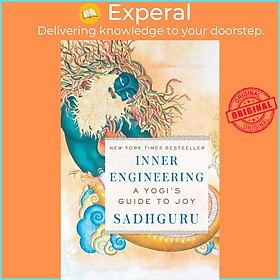 Experal
Delivering knowledge to your doorstep.

ORIGINAL
ORIGINAL
ORIGINAL

NEW YORK TIMES BESTSELLER
INNER ENGINEERING
A YOGI'S GUIDE TO JOY
SADHGURU